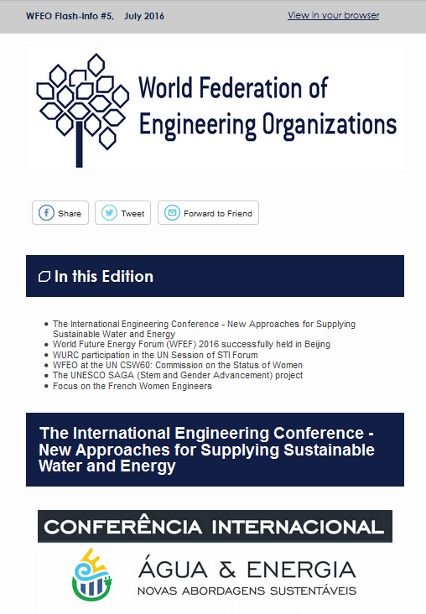 WFEO Flash-Info #5, July 2016

View in your browser

World Federation of Engineering Organizations

Share

Tweet

Forward to Friend

In this Edition

- The International Engineering Conference - New Approaches for Supplying Sustainable Water and Energy
- World Future Energy Forum (WFEF) 2016 successfully held in Beijing
- WURC participation in the UN Session of STI Forum
- WFEO at the UN CSW60: Commission on the Status of Women
- The UNESCO SAGA (Stem and Gender Advancement) project
- Focus on the French Women Engineers

The International Engineering Conference - New Approaches for Supplying Sustainable Water and Energy

CONFERÊNCIA INTERNACIONAL

ÁGUA & ENERGIA
NOVAS ABORDAGENS SUSTENTÁVEIS